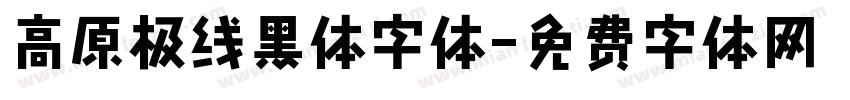 高原极线黑体字体-免费字体网